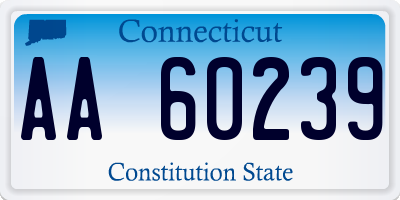 Connecticut

AA 60239

Constitution State